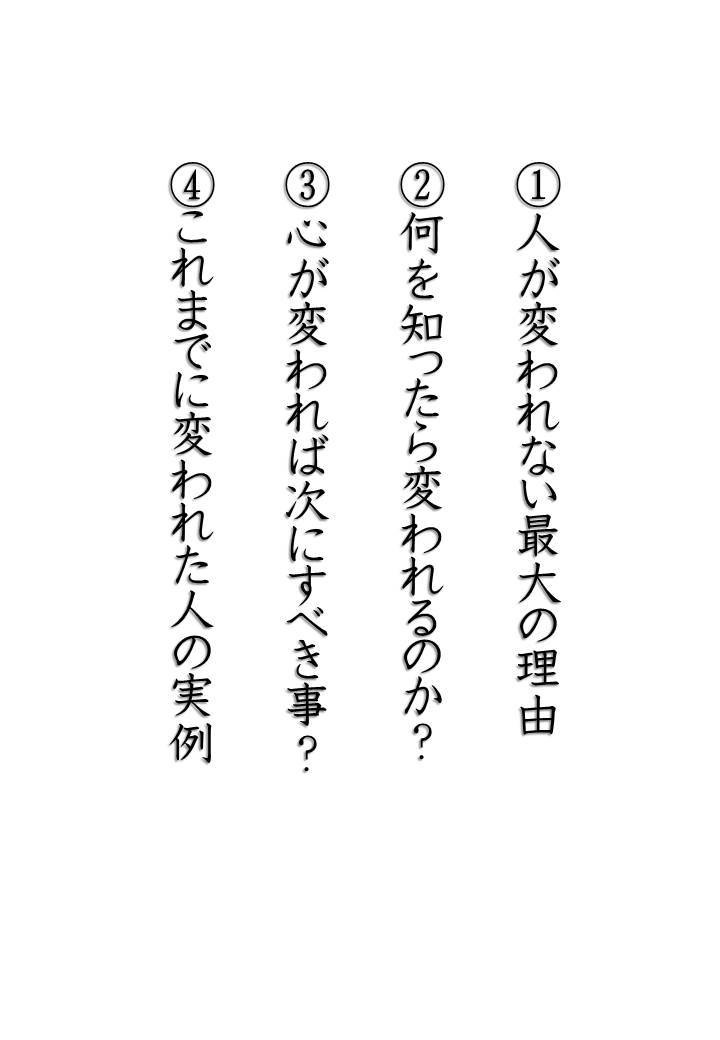 ①人が変われない最大の理由

②何を知ったら変われるのか？

③心が変われば次にすべき事？

④これまでに変われた人の実例